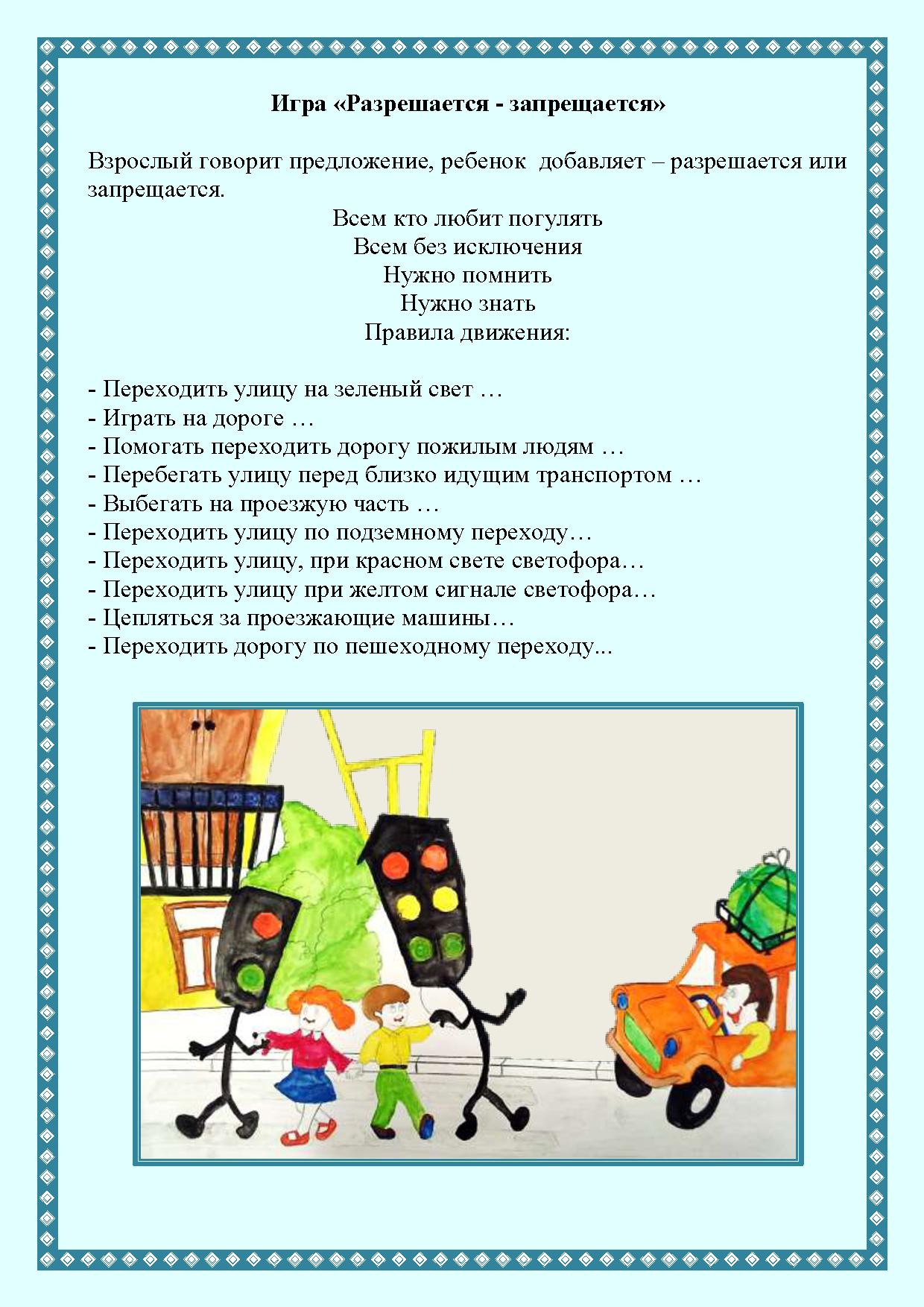 Игра «Разрешается - запрещается»

Взрослый говорит предложение, ребенок добавляет – разрешается или запрещается.

Всем кто любит погулять
Всем без исключения
Нужно помнить
Нужно знать
Правила движения:

- Переходить улицу на зеленый свет …
- Играть на дороге …
- Помогать переходить дорогу пожилым людям …
- Перебегать улицу перед близко идущим транспортом …
- Выбегать на проезжую часть …
- Переходить улицу по подземному переходу…
- Переходить улицу, при красном свете светофора…
- Переходить улицу при желтом сигнале светофора…
- Цепляться за проезжающие машины…
- Переходить дорогу по пешеходному переходу...